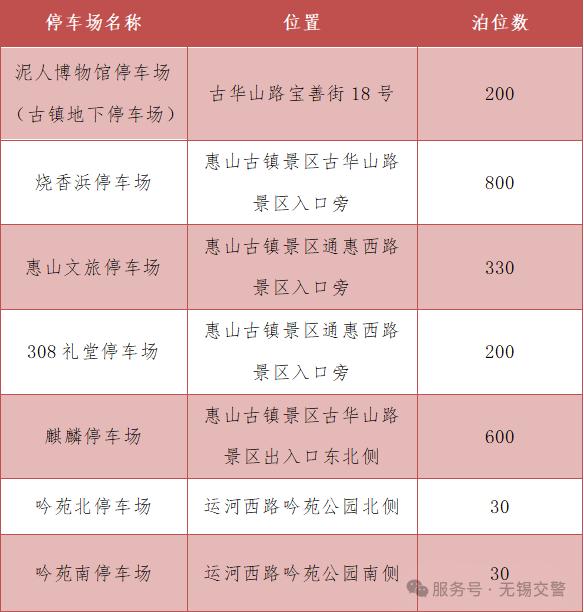 | 停车场名称 | 位置 | 泊位数 |
|---|---|---|
| 泥人博物馆停车场（古镇地下停车场） | 古华山路宝善街18号 | 200 |
| 烧香浜停车场 | 惠山古镇景区古华山路景区入口旁 | 800 |
| 惠山文旅停车场 | 惠山古镇景区通惠西路景区入口旁 | 330 |
| 308礼堂停车场 | 惠山古镇景区通惠西路景区入口旁 | 200 |
| 麒麟停车场 | 惠山古镇景区古华山路景区出入口东北侧 | 600 |
| 吟苑北停车场 | 运河西路吟苑公园北侧 | 30 |
| 吟苑南停车场 | 运河西路吟苑公园南侧 | 30 |

服务号·无锡交警